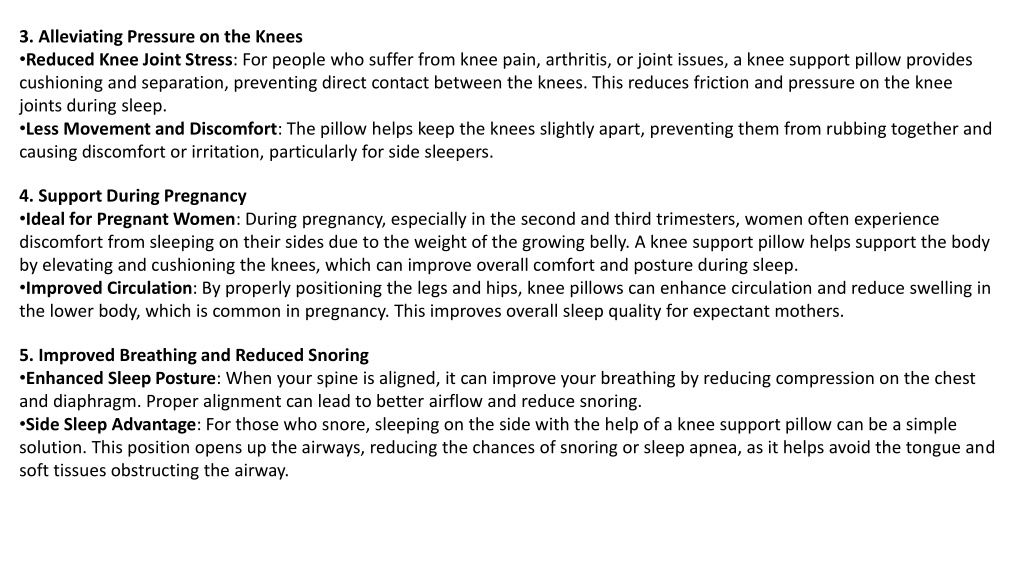 3. Alleviating Pressure on the Knees
•Reduced Knee Joint Stress: For people who suffer from knee pain, arthritis, or joint issues, a knee support pillow provides cushioning and separation, preventing direct contact between the knees. This reduces friction and pressure on the knee joints during sleep.
•Less Movement and Discomfort: The pillow helps keep the knees slightly apart, preventing them from rubbing together and causing discomfort or irritation, particularly for side sleepers.

4. Support During Pregnancy
•Ideal for Pregnant Women: During pregnancy, especially in the second and third trimesters, women often experience discomfort from sleeping on their sides due to the weight of the growing belly. A knee support pillow helps support the body by elevating and cushioning the knees, which can improve overall comfort and posture during sleep.
•Improved Circulation: By properly positioning the legs and hips, knee pillows can enhance circulation and reduce swelling in the lower body, which is common in pregnancy. This improves overall sleep quality for expectant mothers.

5. Improved Breathing and Reduced Snoring
•Enhanced Sleep Posture: When your spine is aligned, it can improve your breathing by reducing compression on the chest and diaphragm. Proper alignment can lead to better airflow and reduce snoring.
•Side Sleep Advantage: For those who snore, sleeping on the side with the help of a knee support pillow can be a simple solution. This position opens up the airways, reducing the chances of snoring or sleep apnea, as it helps avoid the tongue and soft tissues obstructing the airway.